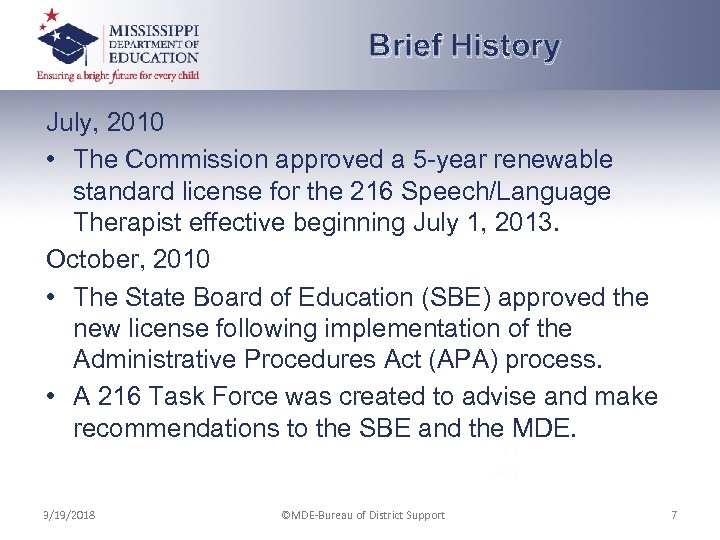 MISSISSIPPI DEPARTMENT OF EDUCATION
Ensuring a bright future for every child

Brief History

July, 2010

• The Commission approved a 5-year renewable standard license for the 216 Speech/Language Therapist effective beginning July 1, 2013.

October, 2010

• The State Board of Education (SBE) approved the new license following implementation of the Administrative Procedures Act (APA) process.

• A 216 Task Force was created to advise and make recommendations to the SBE and the MDE.

3/19/2018 ©MDE-Bureau of District Support 7